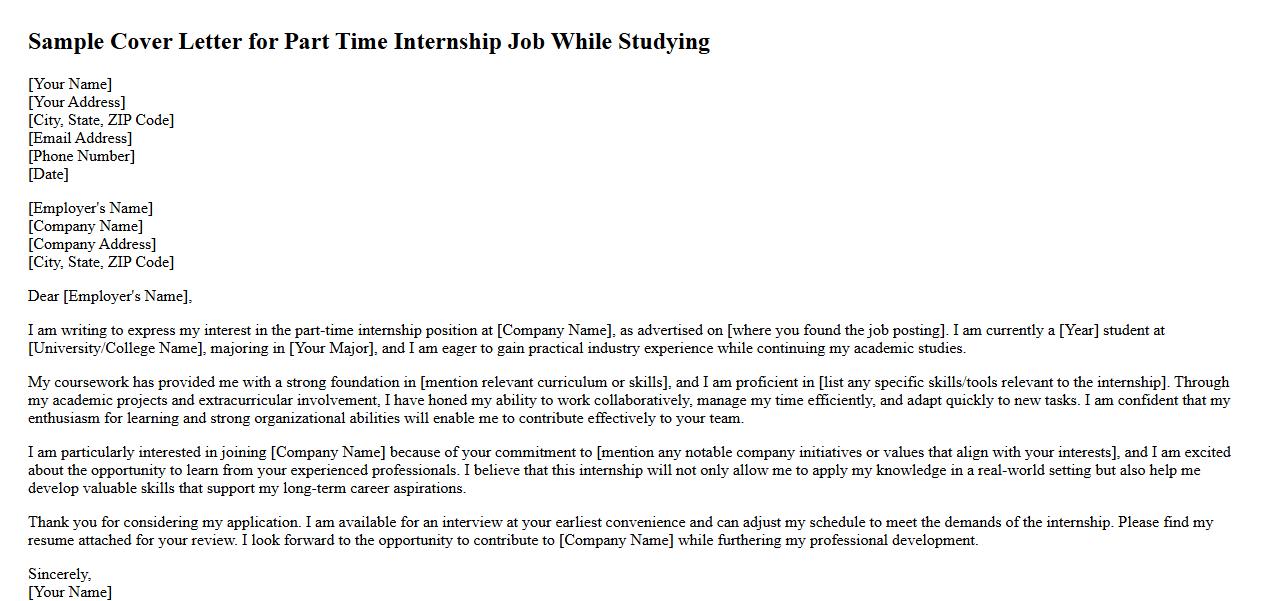 Sample Cover Letter for Part Time Internship Job While Studying

[Your Name]
[Your Address]
[City, State, ZIP Code]
[Email Address]
[Phone Number]
[Date]

[Employer's Name]
[Company Name]
[Company Address]
[City, State, ZIP Code]

Dear [Employer's Name],

I am writing to express my interest in the part-time internship position at [Company Name], as advertised on [where you found the job posting]. I am currently a [Year] student at [University/College Name], majoring in [Your Major], and I am eager to gain practical industry experience while continuing my academic studies.

My coursework has provided me with a strong foundation in [mention relevant curriculum or skills], and I am proficient in [list any specific skills/tools relevant to the internship]. Through my academic projects and extracurricular involvement, I have honed my ability to work collaboratively, manage my time efficiently, and adapt quickly to new tasks. I am confident that my enthusiasm for learning and strong organizational abilities will enable me to contribute effectively to your team.

I am particularly interested in joining [Company Name] because of your commitment to [mention any notable company initiatives or values that align with your interests], and I am excited about the opportunity to learn from your experienced professionals. I believe that this internship will not only allow me to apply my knowledge in a real-world setting but also help me develop valuable skills that support my long-term career aspirations.

Thank you for considering my application. I am available for an interview at your earliest convenience and can adjust my schedule to meet the demands of the internship. Please find my resume attached for your review. I look forward to the opportunity to contribute to [Company Name] while furthering my professional development.

Sincerely,
[Your Name]